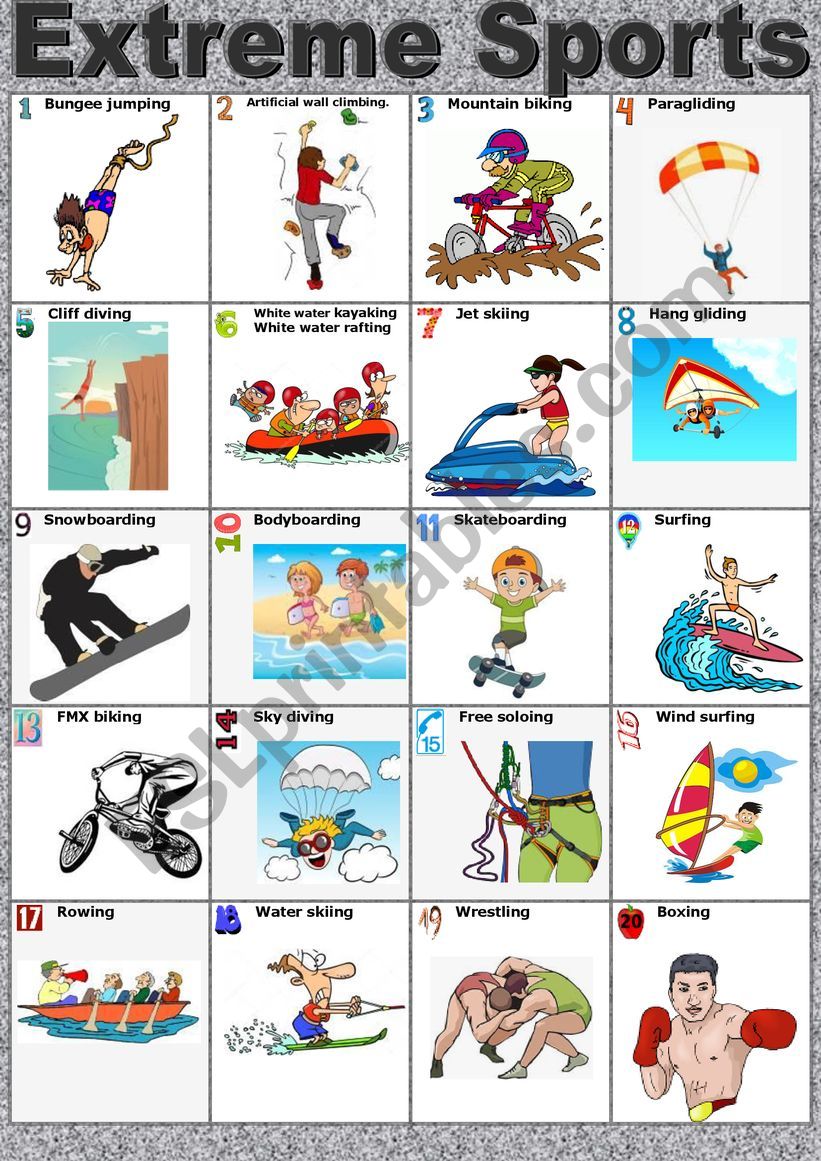 Extreme Sports

1 Bungee jumping

2 Artificial wall climbing.

3 Mountain biking

4 Paragliding

5 Cliff diving

6 White water kayaking
White water rafting

7 Jet skiing

8 Hang gliding

9 Snowboarding

10 Bodyboarding

11 Skateboarding

12 Surfing

13 FMX biking

14 Sky diving

15 Free soloing

16 Wind surfing

17 Rowing

18 Water skiing

19 Wrestling

20 Boxing

ESLprintables.com